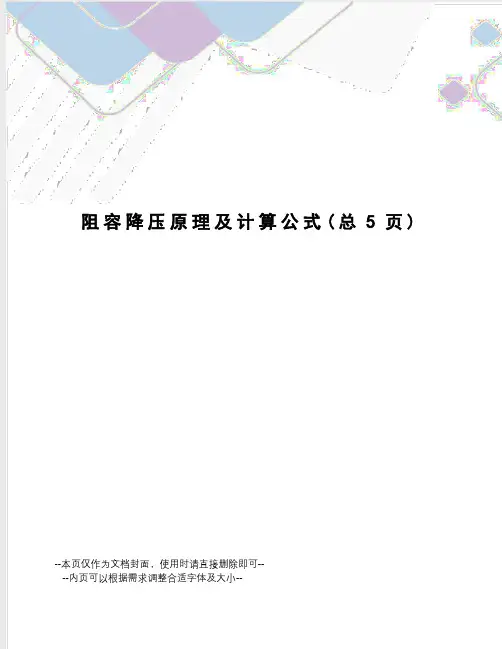 阻容降压原理及计算公式(总5页)

--本页仅作为文档封面，使用时请直接删除即可--
--内页可以根据需求调整合适字体及大小--